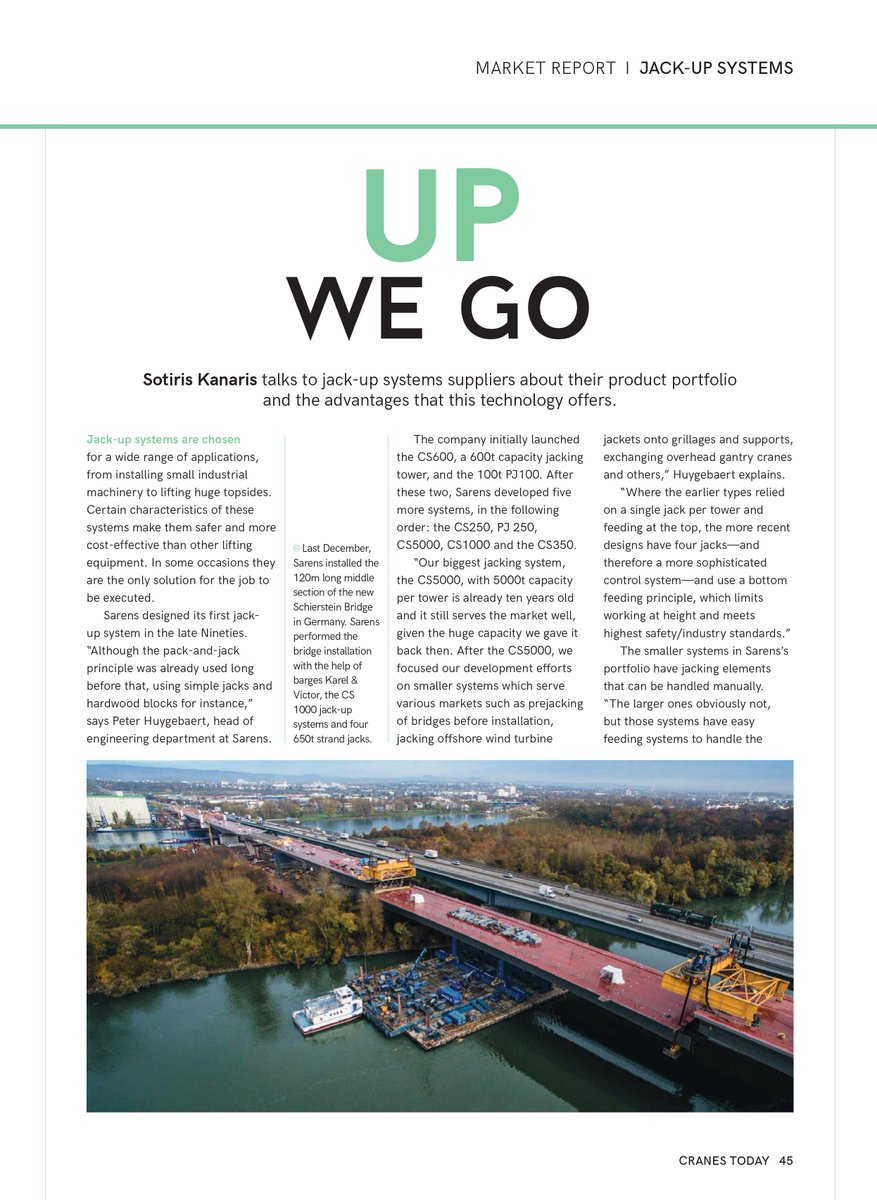 MARKET REPORT | JACK-UP SYSTEMS

UP
WE GO

Sotiris Kanaris talks to jack-up systems suppliers about their product portfolio and the advantages that this technology offers.

Jack-up systems are chosen for a wide range of applications, from installing small industrial machinery to lifting huge topsides. Certain characteristics of these systems make them safer and more cost-effective than other lifting equipment. In some occasions they are the only solution for the job to be executed.

Sarens designed its first jack-up system in the late Nineties. "Although the pack-and-jack principle was already used long before that, using simple jacks and hardwood blocks for instance," says Peter Huygebaert, head of engineering department at Sarens.

Last December, Sarens installed the 120m long middle section of the new Schierstein Bridge in Germany. Sarens performed the bridge installation with the help of barges Karel & Victor, the CS 1000 jack-up systems and four 650t strand jacks.

The company initially launched the CS600, a 600t capacity jacking tower, and the 100t PJ100. After these two, Sarens developed five more systems, in the following order: the CS250, PJ 250, CS5000, CS1000 and the CS350.

"Our biggest jacking system, the CS5000, with 5000t capacity per tower is already ten years old and it still serves the market well, given the huge capacity we gave it back then. After the CS5000, we focused our development efforts on smaller systems which serve various markets such as prejacking of bridges before installation, jacking offshore wind turbine jackets onto grillages and supports, exchanging overhead gantry cranes and others," Huygebaert explains.

"Where the earlier types relied on a single jack per tower and feeding at the top, the more recent designs have four jacks—and therefore a more sophisticated control system—and use a bottom feeding principle, which limits working at height and meets highest safety/industry standards."

The smaller systems in Sarens's portfolio have jacking elements that can be handled manually. "The larger ones obviously not, but those systems have easy feeding systems to handle the

CRANES TODAY 45